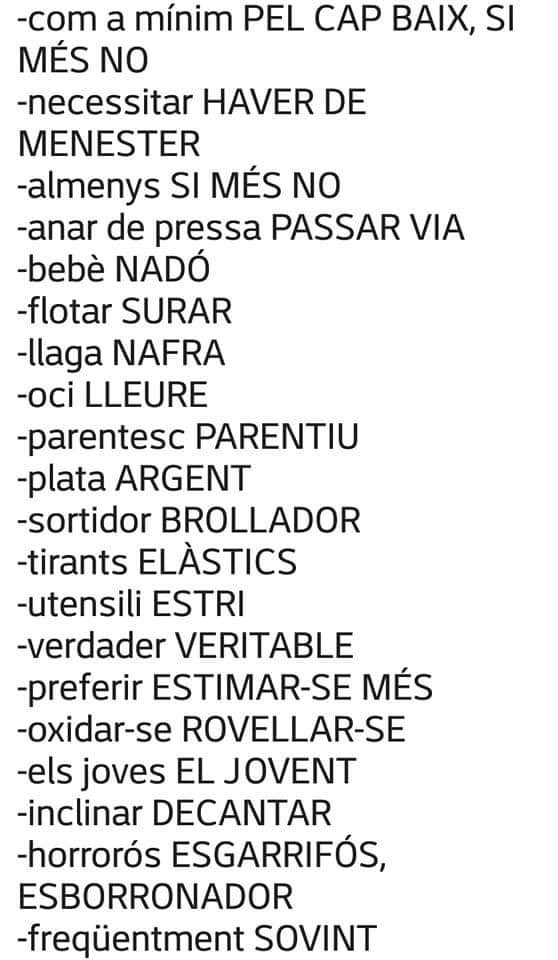 -com a mínim PEL CAP BAIX, SI MÉS NO
-necessitar HAVER DE MENESTER
-almenys SI MÉS NO
-anar de pressa PASSAR VIA
-bebè NADÓ
-flotar SURAR
-llaga NAFRA
-oci LLEURE
-parentesc PARENTIU
-plata ARGENT
-sortidor BROLLADOR
-tirants ELÀSTICS
-utensili ESTRI
-verdader VERITABLE
-preferir ESTIMAR-SE MÉS
-oxidar-se ROVELLAR-SE
-els joves EL JOVENT
-inclinar DECANTAR
-horrorós ESGARRIFÓS, ESBORRONADOR
-freqüentment SOVINT